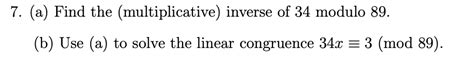 7. (a) Find the (multiplicative) inverse of 34 modulo 89.

(b) Use (a) to solve the linear congruence $34x \equiv 3 \pmod{89}$.